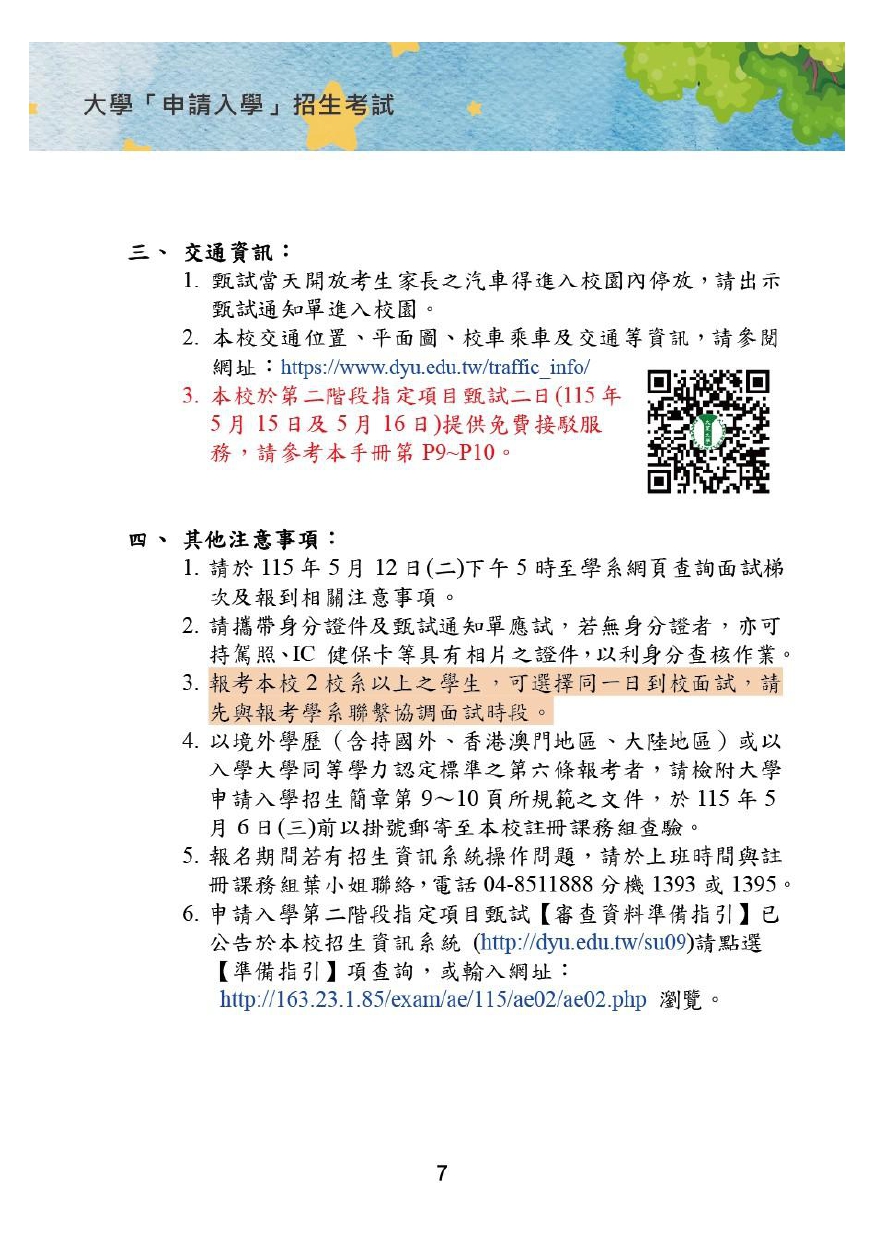 大學「申請入學」招生考試

三、 交通資訊：

1. 甄試當天開放考生家長之汽車得進入校園內停放，請出示甄試通知單進入校園。

2. 本校交通位置、平面圖、校車乘車及交通等資訊，請參閱網址：https://www.dyu.edu.tw/traffic_info/

3. 本校於第二階段指定項目甄試二日(115 年 5 月 15 日及 5 月 16 日)提供免費接駁服務，請參考本手冊第 P9~P10。

四、 其他注意事項：

1. 請於 115 年 5 月 12 日(二)下午 5 時至學系網頁查詢面試梯次及報到相關注意事項。

2. 請攜帶身分證件及甄試通知單應試，若無身分證者，亦可持駕照、IC 健保卡等具有相片之證件，以利身分查核作業。

3. 報考本校 2 校系以上之學生，可選擇同一日到校面試，請先與報考學系聯繫協調面試時段。

4. 以境外學歷（含持國外、香港澳門地區、大陸地區）或以入學大學同等學力認定標準之第六條報考者，請檢附大學申請入學招生簡章第 9～10 頁所規範之文件，於 115 年 5 月 6 日(三)前以掛號郵寄至本校註冊課務組查驗。

5. 報名期間若有招生資訊系統操作問題，請於上班時間與註冊課務組葉小姐聯絡，電話 04-8511888 分機 1393 或 1395。

6. 申請入學第二階段指定項目甄試【審查資料準備指引】已公告於本校招生資訊系統 (http://dyu.edu.tw/su09)請點選【準備指引】項查詢，或輸入網址：http://163.23.1.85/exam/ae/115/ae02/ae02.php 瀏覽。

7